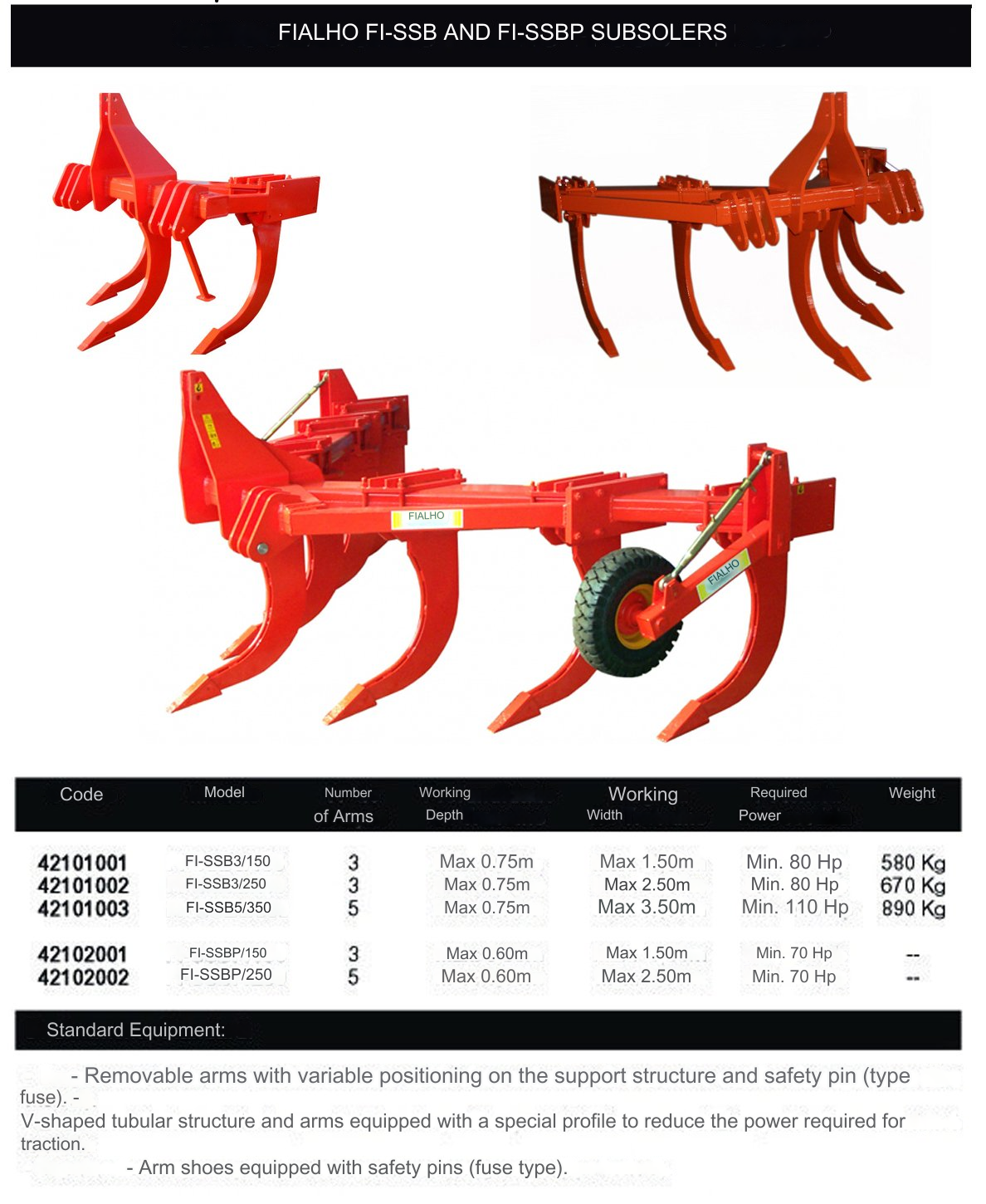 FIALHO FI-SSB AND FI-SSBP SUBSOLERS

FIALHO

FIALHO

| Code | Model | Number of Arms | Working Depth | Working Width | Required Power | Weight |
|---|---|---|---|---|---|---|
| 42101001 | FI-SSB3/150 | 3 | Max 0.75m | Max 1.50m | Min. 80 Hp | 580 Kg |
| 42101002 | FI-SSB3/250 | 3 | Max 0.75m | Max 2.50m | Min. 80 Hp | 670 Kg |
| 42101003 | FI-SSB5/350 | 5 | Max 0.75m | Max 3.50m | Min. 110 Hp | 890 Kg |
| 42102001 | FI-SSBP/150 | 3 | Max 0.60m | Max 1.50m | Min. 70 Hp | -- |
| 42102002 | FI-SSBP/250 | 5 | Max 0.60m | Max 2.50m | Min. 70 Hp | -- |

Standard Equipment:

- Removable arms with variable positioning on the support structure and safety pin (type fuse). - V-shaped tubular structure and arms equipped with a special profile to reduce the power required for traction.

- Arm shoes equipped with safety pins (fuse type).